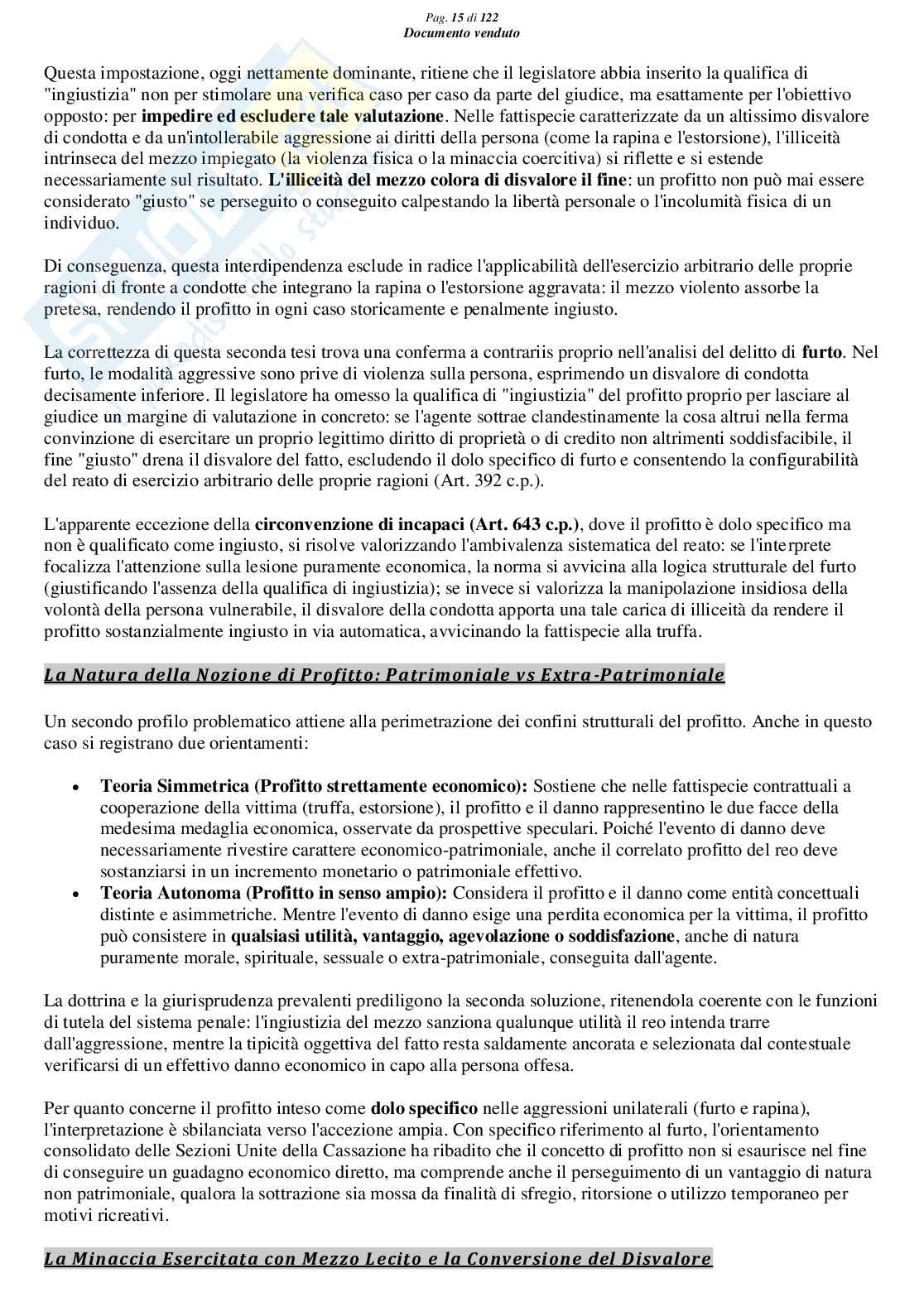 Pag. 15 di 122
Documento venduto

Questa impostazione, oggi nettamente dominante, ritiene che il legislatore abbia inserito la qualifica di "ingiustizia" non per stimolare una verifica caso per caso da parte del giudice, ma esattamente per l'obiettivo opposto: per impedire ed escludere tale valutazione. Nelle fattispecie caratterizzate da un altissimo disvalore di condotta e da un'intollerabile aggressione ai diritti della persona (come la rapina e l'estorsione), l'illiceità intrinseca del mezzo impiegato (la violenza fisica o la minaccia coercitiva) si riflette e si estende necessariamente sul risultato. L'illiceità del mezzo colora di disvalore il fine: un profitto non può mai essere considerato "giusto" se perseguito o conseguito calpestando la libertà personale o l'incolumità fisica di un individuo.

Di conseguenza, questa interdipendenza esclude in radice l'applicabilità dell'esercizio arbitrario delle proprie ragioni di fronte a condotte che integrano la rapina o l'estorsione aggravata: il mezzo violento assorbe la pretesa, rendendo il profitto in ogni caso storicamente e penalmente ingiusto.

La correttezza di questa seconda tesi trova una conferma a contrariis proprio nell'analisi del delitto di furto. Nel furto, le modalità aggressive sono prive di violenza sulla persona, esprimendo un disvalore di condotta decisamente inferiore. Il legislatore ha omesso la qualifica di "ingiustizia" del profitto proprio per lasciare al giudice un margine di valutazione in concreto: se l'agente sottrae clandestinamente la cosa altrui nella ferma convinzione di esercitare un proprio legittimo diritto di proprietà o di credito non altrimenti soddisfacibile, il fine "giusto" drena il disvalore del fatto, escludendo il dolo specifico di furto e consentendo la configurabilità del reato di esercizio arbitrario delle proprie ragioni (Art. 392 c.p.).

L'apparente eccezione della circonvenzione di incapaci (Art. 643 c.p.), dove il profitto è dolo specifico ma non è qualificato come ingiusto, si risolve valorizzando l'ambivalenza sistematica del reato: se l'interprete focalizza l'attenzione sulla lesione puramente economica, la norma si avvicina alla logica strutturale del furto (giustificando l'assenza della qualifica di ingiustizia); se invece si valorizza la manipolazione insidiosa della volontà della persona vulnerabile, il disvalore della condotta apporta una tale carica di illiceità da rendere il profitto sostanzialmente ingiusto in via automatica, avvicinando la fattispecie alla truffa.

La Natura della Nozione di Profitto: Patrimoniale vs Extra-Patrimoniale

Un secondo profilo problematico attiene alla perimetrazione dei confini strutturali del profitto. Anche in questo caso si registrano due orientamenti:

• Teoria Simmetrica (Profitto strettamente economico): Sostiene che nelle fattispecie contrattuali a cooperazione della vittima (truffa, estorsione), il profitto e il danno rappresentino le due facce della medesima medaglia economica, osservate da prospettive speculari. Poiché l'evento di danno deve necessariamente rivestire carattere economico-patrimoniale, anche il correlato profitto del reo deve sostanziarsi in un incremento monetario o patrimoniale effettivo.
• Teoria Autonoma (Profitto in senso ampio): Considera il profitto e il danno come entità concettuali distinte e asimmetriche. Mentre l'evento di danno esige una perdita economica per la vittima, il profitto può consistere in qualsiasi utilità, vantaggio, agevolazione o soddisfazione, anche di natura puramente morale, spirituale, sessuale o extra-patrimoniale, conseguita dall'agente.

La dottrina e la giurisprudenza prevalenti prediligono la seconda soluzione, ritenendola coerente con le funzioni di tutela del sistema penale: l'ingiustizia del mezzo sanziona qualunque utilità il reo intenda trarre dall'aggressione, mentre la tipicità oggettiva del fatto resta saldamente ancorata e selezionata dal contestuale verificarsi di un effettivo danno economico in capo alla persona offesa.

Per quanto concerne il profitto inteso come dolo specifico nelle aggressioni unilaterali (furto e rapina), l'interpretazione è sbilanciata verso l'accezione ampia. Con specifico riferimento al furto, l'orientamento consolidato delle Sezioni Unite della Cassazione ha ribadito che il concetto di profitto non si esaurisce nel fine di conseguire un guadagno economico diretto, ma comprende anche il perseguimento di un vantaggio di natura non patrimoniale, qualora la sottrazione sia mossa da finalità di sfregio, ritorsione o utilizzo temporaneo per motivi ricreativi.

La Minaccia Esercitata con Mezzo Lecito e la Conversione del Disvalore